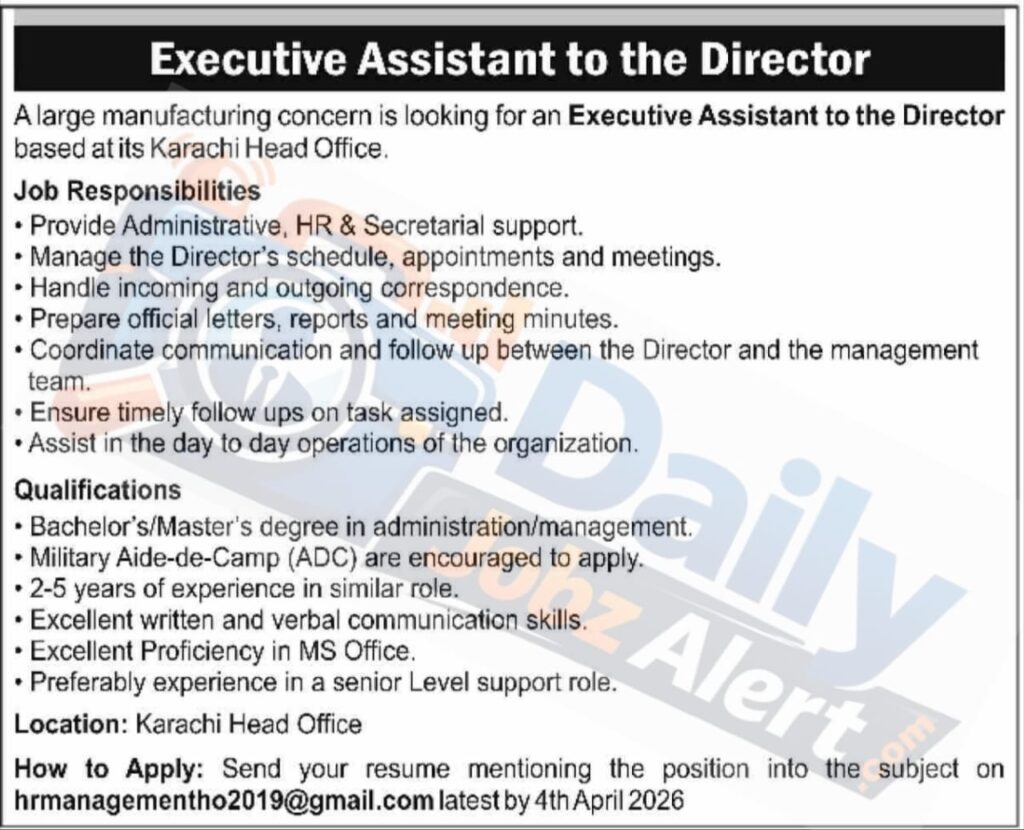 Executive Assistant to the Director

A large manufacturing concern is looking for an Executive Assistant to the Director based at its Karachi Head Office.

Job Responsibilities
• Provide Administrative, HR & Secretarial support.
• Manage the Director's schedule, appointments and meetings.
• Handle incoming and outgoing correspondence.
• Prepare official letters, reports and meeting minutes.
• Coordinate communication and follow up between the Director and the management team.
• Ensure timely follow ups on task assigned.
• Assist in the day to day operations of the organization.

Qualifications
• Bachelor's/Master's degree in administration/management.
• Military Aide-de-Camp (ADC) are encouraged to apply.
• 2-5 years of experience in similar role.
• Excellent written and verbal communication skills.
• Excellent Proficiency in MS Office.
• Preferably experience in a senior Level support role.

Location: Karachi Head Office

How to Apply: Send your resume mentioning the position into the subject on hrmanagementho2019@gmail.com latest by 4th April 2026

Daily Jobz Alert.com